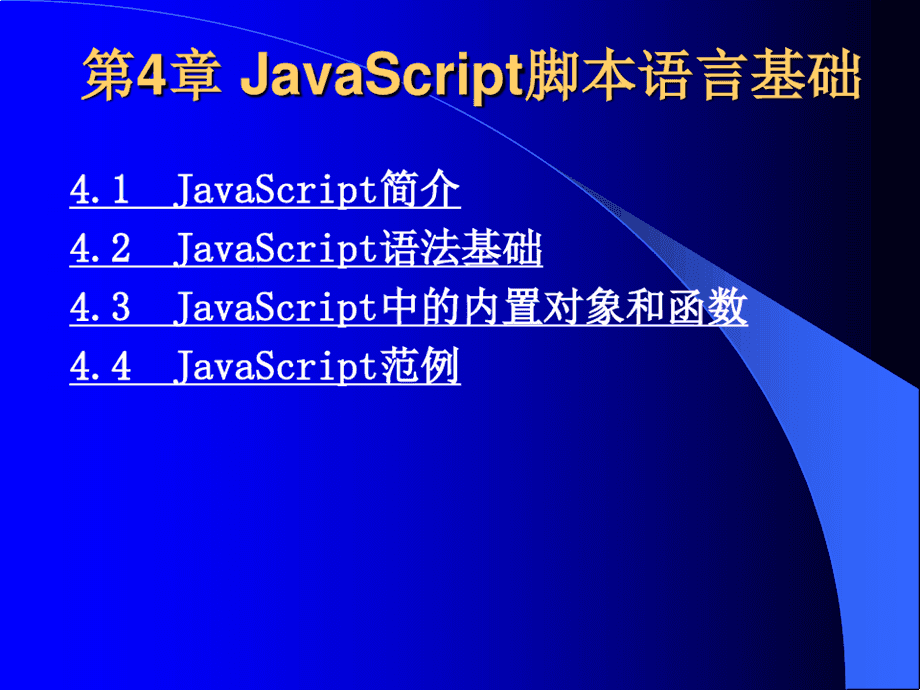 第4章 JavaScript脚本语言基础

4.1 JavaScript简介
4.2 JavaScript语法基础
4.3 JavaScript中的内置对象和函数
4.4 JavaScript范例